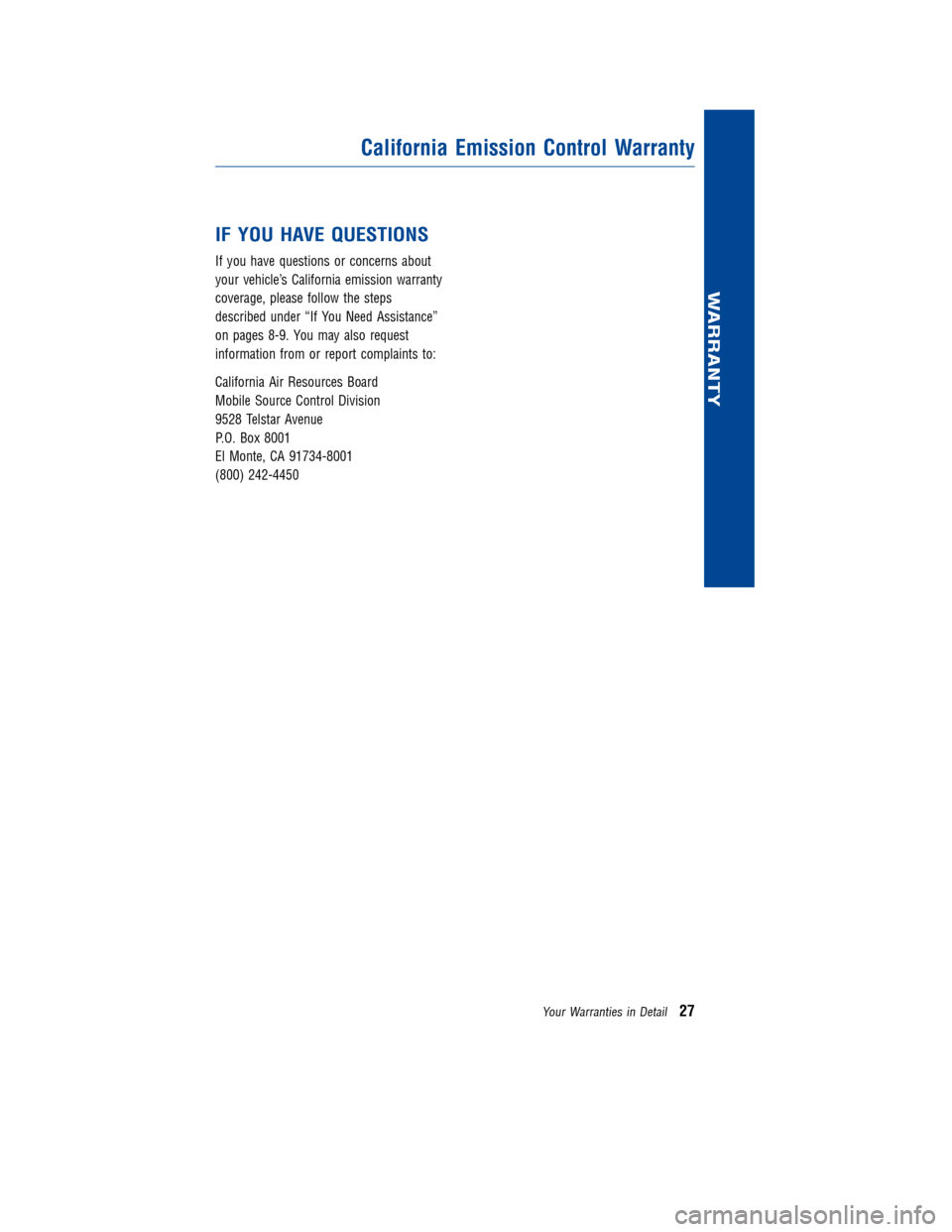 California Emission Control Warranty

WARRANTY

IF YOU HAVE QUESTIONS

If you have questions or concerns about your vehicle's California emission warranty coverage, please follow the steps described under "If You Need Assistance" on pages 8-9. You may also request information from or report complaints to:

California Air Resources Board
Mobile Source Control Division
9528 Telstar Avenue
P.O. Box 8001
El Monte, CA 91734-8001
(800) 242-4450

Your Warranties in Detail 27

carmanualsonline.info